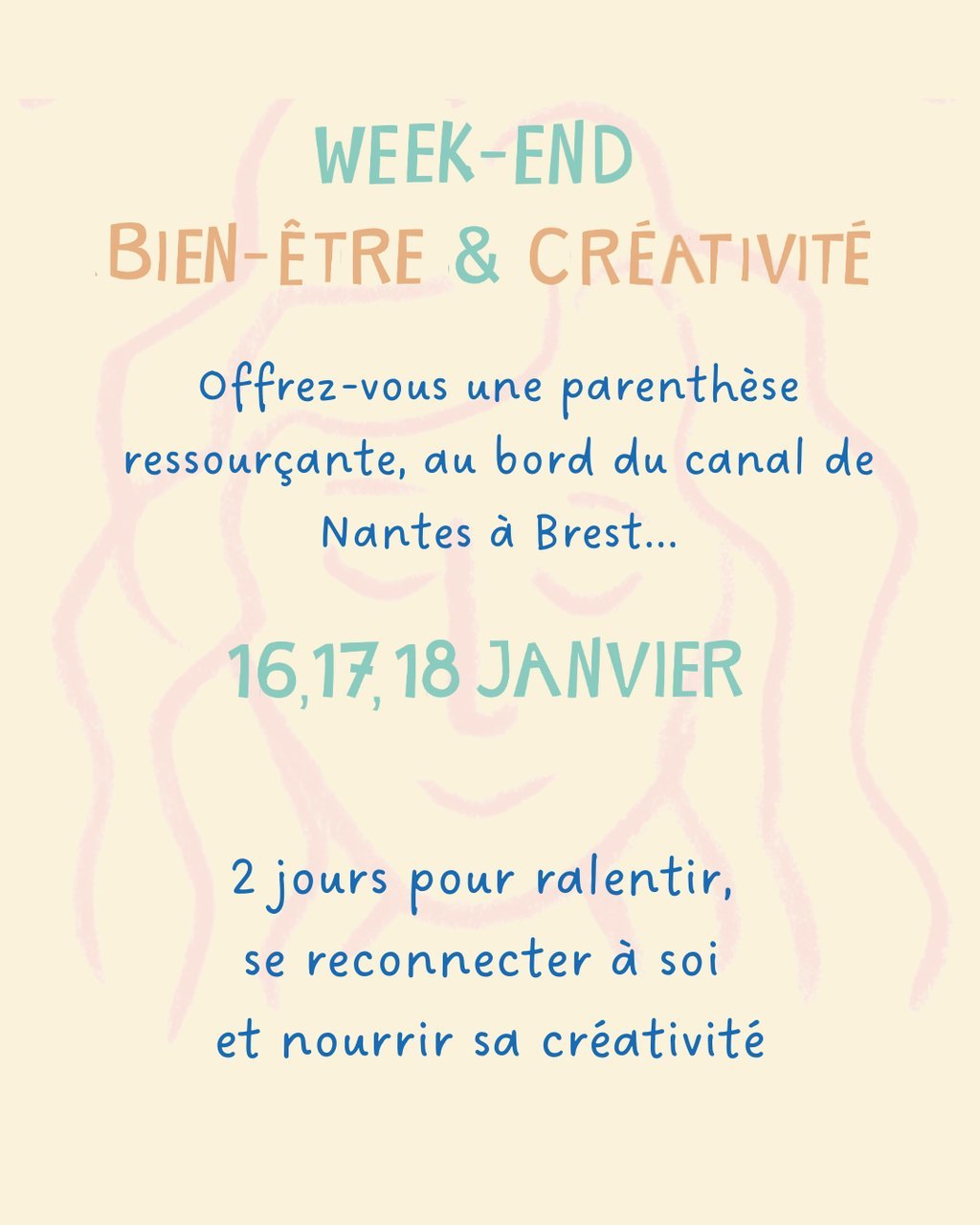 WEEK-END
BIEN-ÊTRE & CRÉATIVITÉ

Offrez-vous une parenthèse ressourçante, au bord du canal de Nantes à Brest...

16,17,18 JANVIER

2 jours pour ralentir,
se reconnecter à soi
et nourrir sa créativité